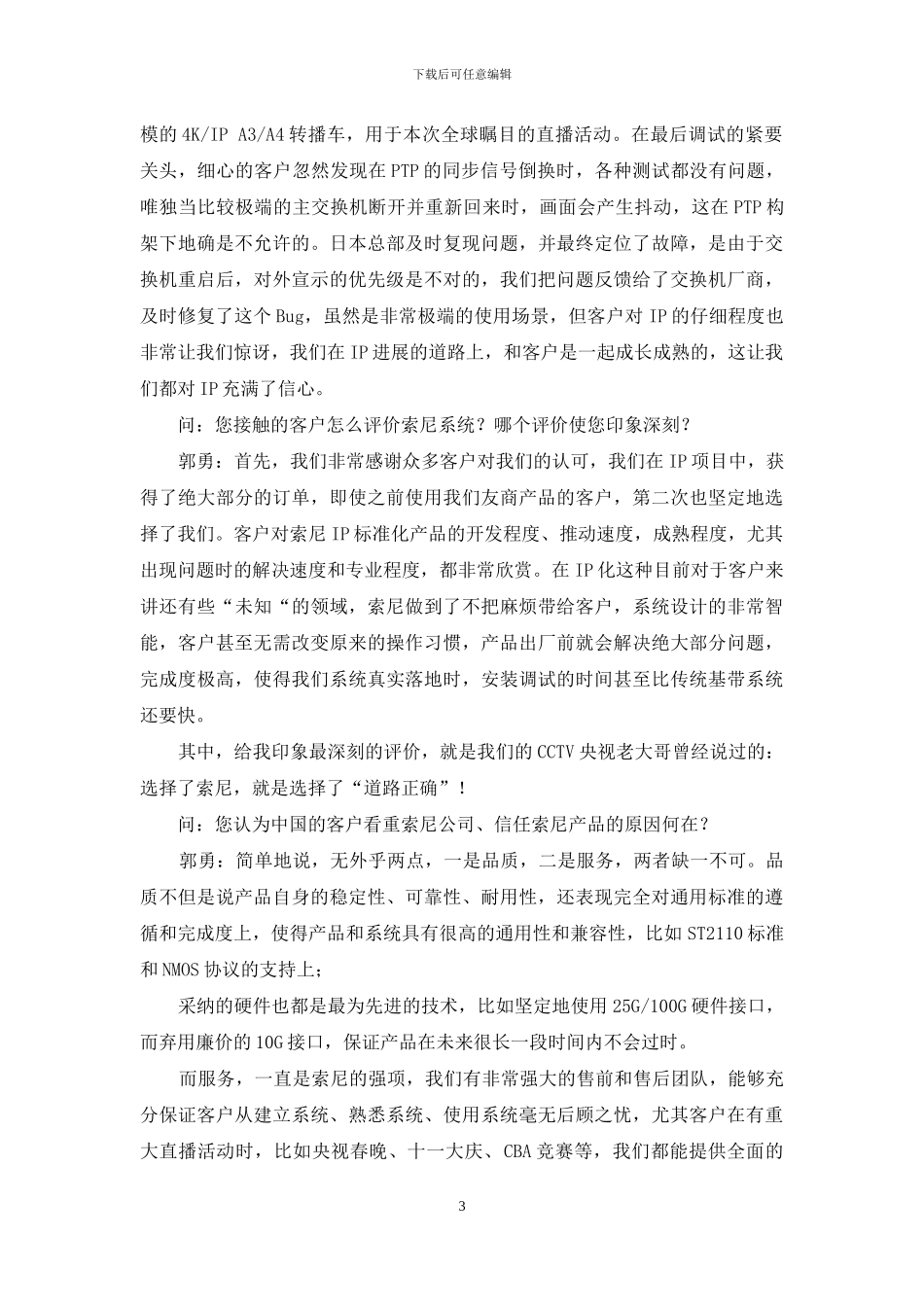 下载后可任意编辑

模的 4K/IP A3/A4 转播车，用于本次全球瞩目的直播活动。在最后调试的紧要关头，细心的客户忽然发现在 PTP 的同步信号倒换时，各种测试都没有问题，唯独当比较极端的主交换机断开并重新回来时，画面会产生抖动，这在 PTP 构架下地确是不允许的。日本总部及时复现问题，并最终定位了故障，是由于交换机重启后，对外宣示的优先级是不对的，我们把问题反馈给了交换机厂商，及时修复了这个 Bug，虽然是非常极端的使用场景，但客户对 IP 的仔细程度也非常让我们惊讶，我们在 IP 进展的道路上，和客户是一起成长成熟的，这让我们都对 IP 充满了信心。

问：您接触的客户怎么评价索尼系统？哪个评价使您印象深刻？

郭勇：首先，我们非常感谢众多客户对我们的认可，我们在 IP 项目中，获得了绝大部分的订单，即使之前使用我们友商产品的客户，第二次也坚定地选择了我们。客户对索尼 IP 标准化产品的开发程度、推动速度，成熟程度，尤其出现问题时的解决速度和专业程度，都非常欣赏。在 IP 化这种目前对于客户来讲还有些“未知“的领域，索尼做到了不把麻烦带给客户，系统设计的非常智能，客户甚至无需改变原来的操作习惯，产品出厂前就会解决绝大部分问题，完成度极高，使得我们系统真实落地时，安装调试的时间甚至比传统基带系统还要快。

其中，给我印象最深刻的评价，就是我们的 CCTV 央视老大哥曾经说过的：选择了索尼，就是选择了“道路正确”！

问：您认为中国的客户看重索尼公司、信任索尼产品的原因何在？

郭勇：简单地说，无外乎两点，一是品质，二是服务，两者缺一不可。品质不但是说产品自身的稳定性、可靠性、耐用性，还表现完全对通用标准的遵循和完成度上，使得产品和系统具有很高的通用性和兼容性，比如 ST2110 标准和 NMOS 协议的支持上；

采纳的硬件也都是最为先进的技术，比如坚定地使用 25G/100G 硬件接口，而弃用廉价的 10G 接口，保证产品在未来很长一段时间内不会过时。

而服务，一直是索尼的强项，我们有非常强大的售前和售后团队，能够充分保证客户从建立系统、熟悉系统、使用系统毫无后顾之忧，尤其客户在有重大直播活动时，比如央视春晚、十一大庆、CBA 竞赛等，我们都能提供全面的

3